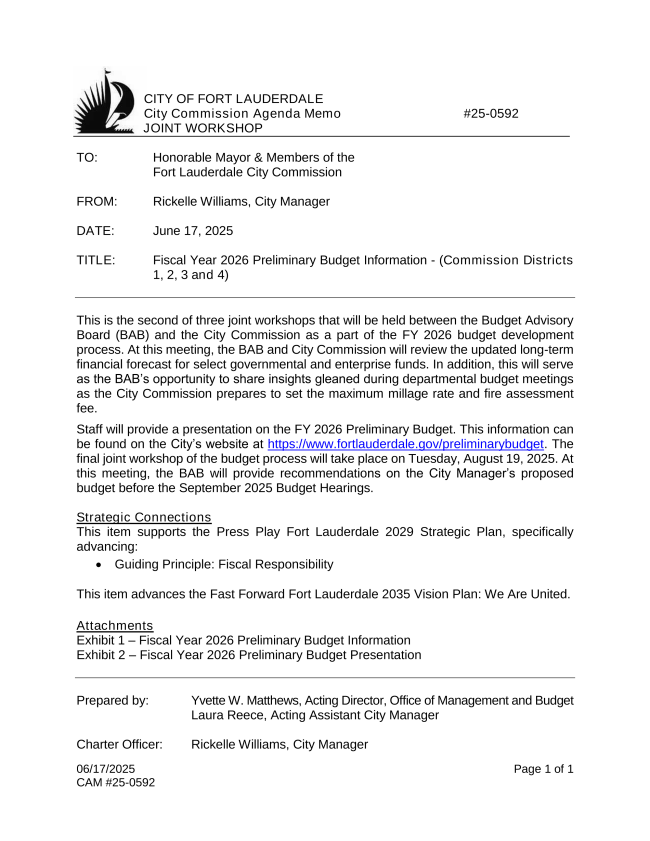 CITY OF FORT LAUDERDALE
City Commission Agenda Memo #25-0592
JOINT WORKSHOP

TO: Honorable Mayor & Members of the Fort Lauderdale City Commission

FROM: Rickelle Williams, City Manager

DATE: June 17, 2025

TITLE: Fiscal Year 2026 Preliminary Budget Information - (Commission Districts 1, 2, 3 and 4)

This is the second of three joint workshops that will be held between the Budget Advisory Board (BAB) and the City Commission as a part of the FY 2026 budget development process. At this meeting, the BAB and City Commission will review the updated long-term financial forecast for select governmental and enterprise funds. In addition, this will serve as the BAB's opportunity to share insights gleaned during departmental budget meetings as the City Commission prepares to set the maximum millage rate and fire assessment fee.

Staff will provide a presentation on the FY 2026 Preliminary Budget. This information can be found on the City's website at https://www.fortlauderdale.gov/preliminarybudget. The final joint workshop of the budget process will take place on Tuesday, August 19, 2025. At this meeting, the BAB will provide recommendations on the City Manager's proposed budget before the September 2025 Budget Hearings.

Strategic Connections
This item supports the Press Play Fort Lauderdale 2029 Strategic Plan, specifically advancing:
• Guiding Principle: Fiscal Responsibility

This item advances the Fast Forward Fort Lauderdale 2035 Vision Plan: We Are United.

Attachments
Exhibit 1 – Fiscal Year 2026 Preliminary Budget Information
Exhibit 2 – Fiscal Year 2026 Preliminary Budget Presentation

Prepared by: Yvette W. Matthews, Acting Director, Office of Management and Budget
Laura Reece, Acting Assistant City Manager

Charter Officer: Rickelle Williams, City Manager

06/17/2025
CAM #25-0592
Page 1 of 1